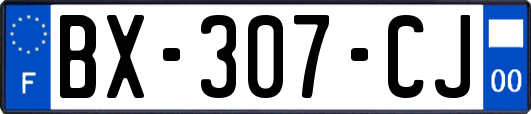 F

BX-307-CJ

00